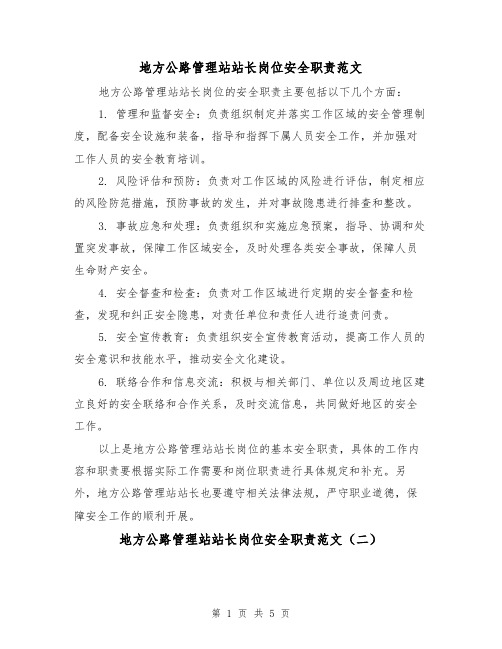 地方公路管理站站长岗位安全职责范文

地方公路管理站站长岗位的安全职责主要包括以下几个方面：

1. 管理和监督安全：负责组织制定并落实工作区域的安全管理制度，配备安全设施和装备，指导和指挥下属人员安全工作，并加强对工作人员的安全教育培训。

2. 风险评估和预防：负责对工作区域的风险进行评估，制定相应的风险防范措施，预防事故的发生，并对事故隐患进行排查和整改。

3. 事故应急和处理：负责组织和实施应急预案，指导、协调和处置突发事故，保障工作区域安全，及时处理各类安全事故，保障人员生命财产安全。

4. 安全督查和检查：负责对工作区域进行定期的安全督查和检查，发现和纠正安全隐患，对责任单位和责任人进行追责问责。

5. 安全宣传教育：负责组织安全宣传教育活动，提高工作人员的安全意识和技能水平，推动安全文化建设。

6. 联络合作和信息交流：积极与相关部门、单位以及周边地区建立良好的安全联络和合作关系，及时交流信息，共同做好地区的安全工作。

以上是地方公路管理站站长岗位的基本安全职责，具体的工作内容和职责要根据实际工作需要和岗位职责进行具体规定和补充。另外，地方公路管理站站长也要遵守相关法律法规，严守职业道德，保障安全工作的顺利开展。

地方公路管理站站长岗位安全职责范文（二）

第 1 页 共 5 页